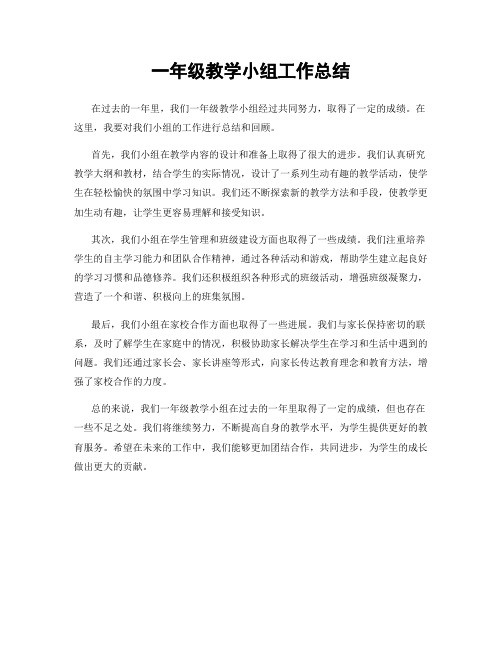 一年级教学小组工作总结

在过去的一年里，我们一年级教学小组经过共同努力，取得了一定的成绩。在这里，我要对我们小组的工作进行总结和回顾。

首先，我们小组在教学内容的设计和准备上取得了很大的进步。我们认真研究教学大纲和教材，结合学生的实际情况，设计了一系列生动有趣的教学活动，使学生在轻松愉快的氛围中学习知识。我们还不断探索新的教学方法和手段，使教学更加生动有趣，让学生更容易理解和接受知识。

其次，我们小组在学生管理和班级建设方面也取得了一些成绩。我们注重培养学生的自主学习能力和团队合作精神，通过各种活动和游戏，帮助学生建立起良好的学习习惯和品德修养。我们还积极组织各种形式的班级活动，增强班级凝聚力，营造了一个和谐、积极向上的班集氛围。

最后，我们小组在家校合作方面也取得了一些进展。我们与家长保持密切的联系，及时了解学生在家庭中的情况，积极协助家长解决学生在学习和生活中遇到的问题。我们还通过家长会、家长讲座等形式，向家长传达教育理念和教育方法，增强了家校合作的力度。

总的来说，我们一年级教学小组在过去的一年里取得了一定的成绩，但也存在一些不足之处。我们将继续努力，不断提高自身的教学水平，为学生提供更好的教育服务。希望在未来的工作中，我们能够更加团结合作，共同进步，为学生的成长做出更大的贡献。